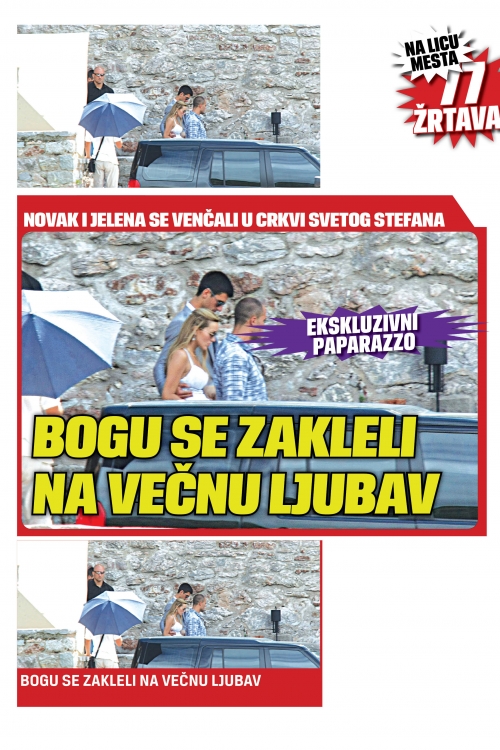 NA LICU MESTA
77
ŽRTAVA

NOVAK I JELENA SE VENČALI U CRKVI SVETOG STEFANA

EKSKLUZIVNI PAPARAZZO

BOGU SE ZAKLELI NA VEČNU LJUBAV

BOGU SE ZAKLELI NA VEČNU LJUBAV